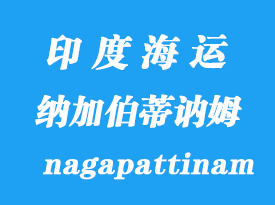 印度海运
纳加伯蒂讷姆
nagapattinam